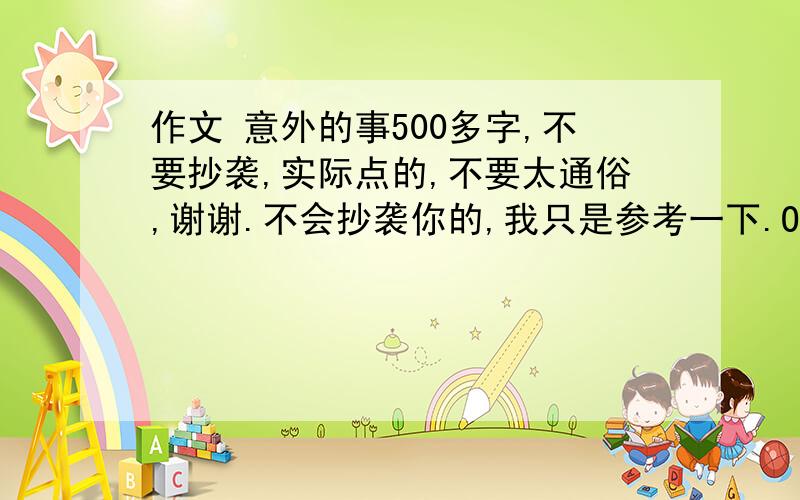 作文 意外的事500多字,不要抄袭,实际点的,不要太通俗,谢谢.不会抄袭你的,我只是参考一下.0

A

B C